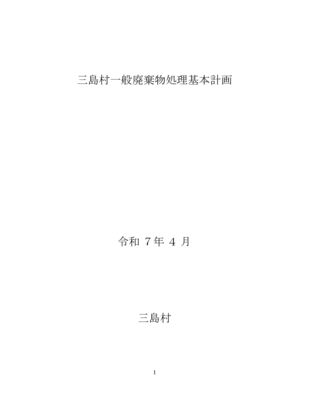 三島村一般廃棄物処理基本計画

令和 7 年 4 月

三島村

1